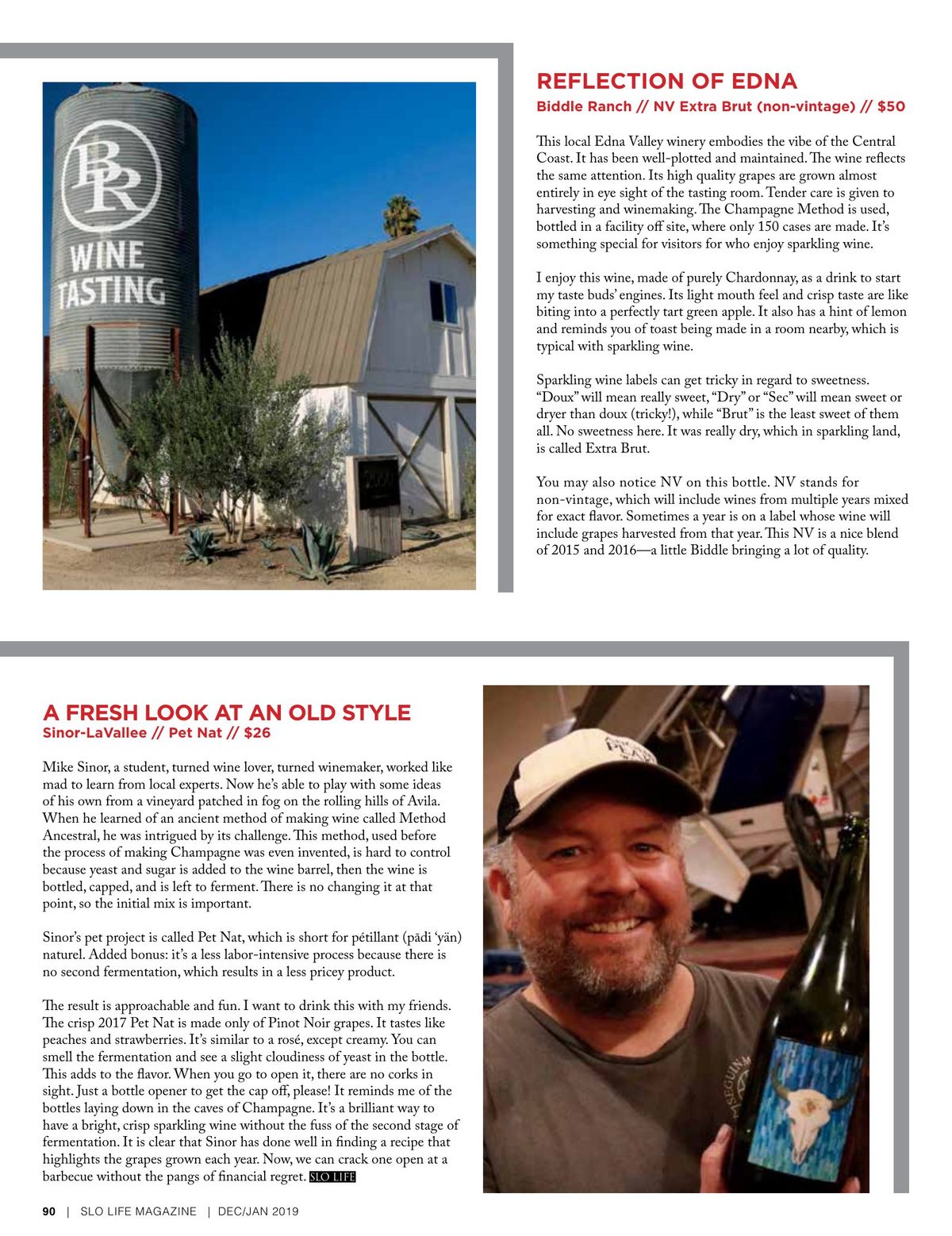 BR
WINE
TASTING

REFLECTION OF EDNA
Biddle Ranch // NV Extra Brut (non-vintage) // $50

This local Edna Valley winery embodies the vibe of the Central Coast. It has been well-plotted and maintained. The wine reflects the same attention. Its high quality grapes are grown almost entirely in eye sight of the tasting room. Tender care is given to harvesting and winemaking. The Champagne Method is used, bottled in a facility off site, where only 150 cases are made. It's something special for visitors for who enjoy sparkling wine.

I enjoy this wine, made of purely Chardonnay, as a drink to start my taste buds' engines. Its light mouth feel and crisp taste are like biting into a perfectly tart green apple. It also has a hint of lemon and reminds you of toast being made in a room nearby, which is typical with sparkling wine.

Sparkling wine labels can get tricky in regard to sweetness. "Doux" will mean really sweet, "Dry" or "Sec" will mean sweet or dryer than doux (tricky!), while "Brut" is the least sweet of them all. No sweetness here. It was really dry, which in sparkling land, is called Extra Brut.

You may also notice NV on this bottle. NV stands for non-vintage, which will include wines from multiple years mixed for exact flavor. Sometimes a year is on a label whose wine will include grapes harvested from that year. This NV is a nice blend of 2015 and 2016—a little Biddle bringing a lot of quality.

A FRESH LOOK AT AN OLD STYLE
Sinor-LaVallee // Pet Nat // $26

Mike Sinor, a student, turned wine lover, turned winemaker, worked like mad to learn from local experts. Now he's able to play with some ideas of his own from a vineyard patched in fog on the rolling hills of Avila. When he learned of an ancient method of making wine called Method Ancestral, he was intrigued by its challenge. This method, used before the process of making Champagne was even invented, is hard to control because yeast and sugar is added to the wine barrel, then the wine is bottled, capped, and is left to ferment. There is no changing it at that point, so the initial mix is important.

Sinor's pet project is called Pet Nat, which is short for pétillant (pādi 'yän) naturel. Added bonus: it's a less labor-intensive process because there is no second fermentation, which results in a less pricey product.

The result is approachable and fun. I want to drink this with my friends. The crisp 2017 Pet Nat is made only of Pinot Noir grapes. It tastes like peaches and strawberries. It's similar to a rosé, except creamy. You can smell the fermentation and see a slight cloudiness of yeast in the bottle. This adds to the flavor. When you go to open it, there are no corks in sight. Just a bottle opener to get the cap off, please! It reminds me of the bottles laying down in the caves of Champagne. It's a brilliant way to have a bright, crisp sparkling wine without the fuss of the second stage of fermentation. It is clear that Sinor has done well in finding a recipe that highlights the grapes grown each year. Now, we can crack one open at a barbecue without the pangs of financial regret. SLO LIFE

90 | SLO LIFE MAGAZINE | DEC/JAN 2019